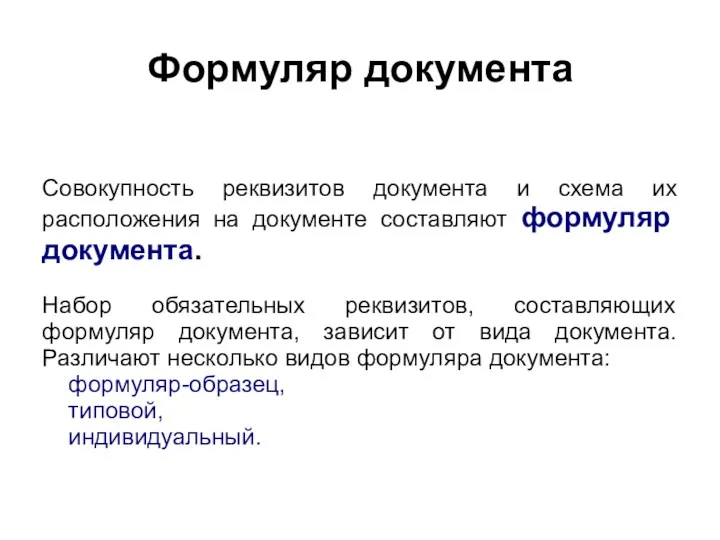 Формуляр документа

Совокупность реквизитов документа и схема их расположения на документе составляют формуляр документа.

Набор обязательных реквизитов, составляющих формуляр документа, зависит от вида документа. Различают несколько видов формуляра документа:
формуляр-образец,
типовой,
индивидуальный.